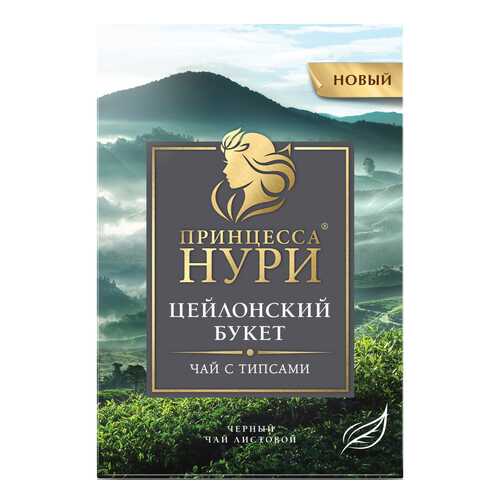 НОВЫЙ

ПРИНЦЕССА®
НУРИ

ЦЕЙЛОНСКИЙ
БУКЕТ

ЧАЙ С ТИПСАМИ

ЧЕРНЫЙ
ЧАЙ ЛИСТОВОЙ